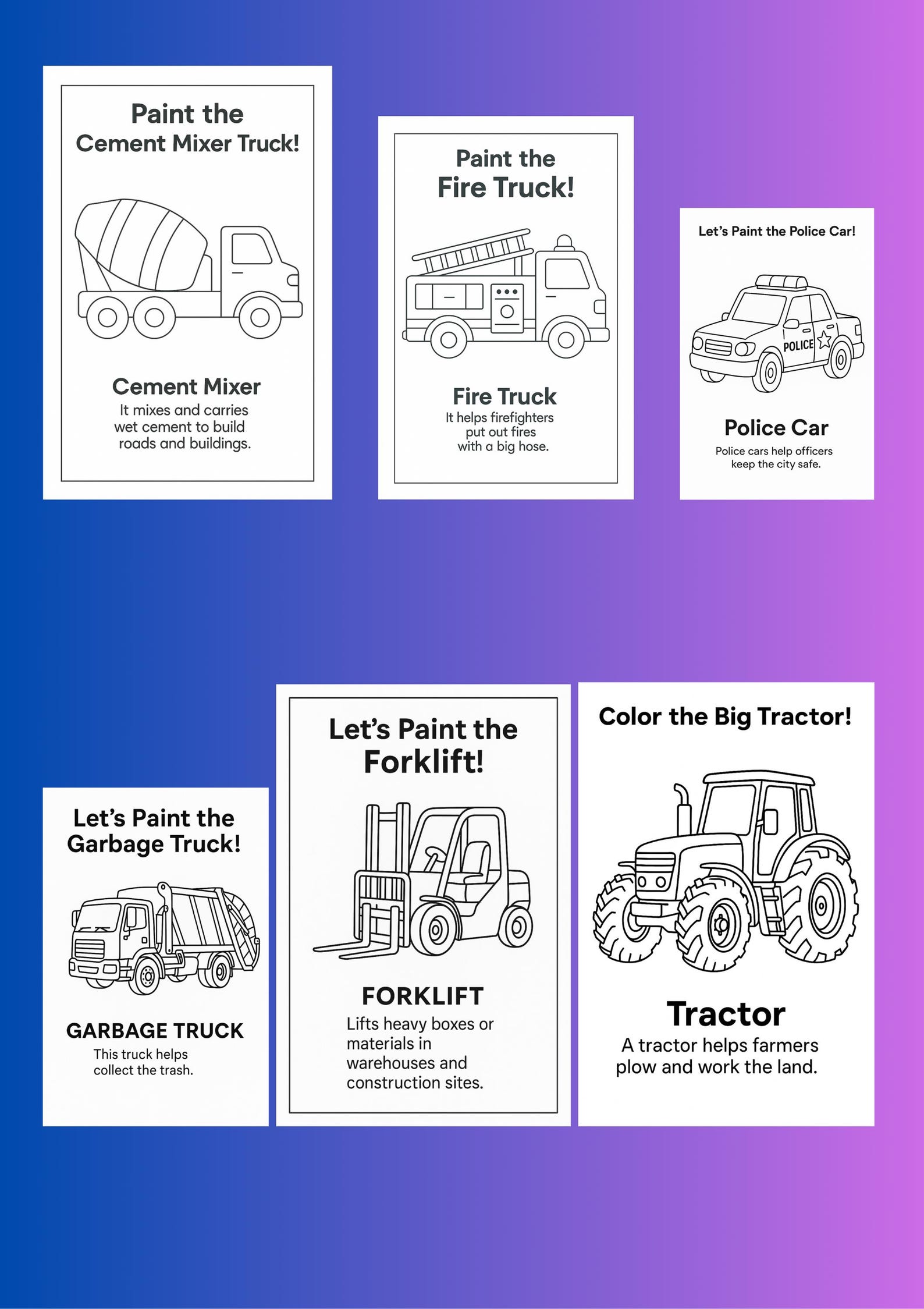 Paint the Cement Mixer Truck!

Cement Mixer
It mixes and carries wet cement to build roads and buildings.

Paint the Fire Truck!

Fire Truck
It helps firefighters put out fires with a big hose.

Let's Paint the Police Car!

POLICE

Police Car
Police cars help officers keep the city safe.

Let's Paint the Garbage Truck!

GARBAGE TRUCK
This truck helps collect the trash.

Let's Paint the Forklift!

FORKLIFT
Lifts heavy boxes or materials in warehouses and construction sites.

Color the Big Tractor!

Tractor
A tractor helps farmers plow and work the land.